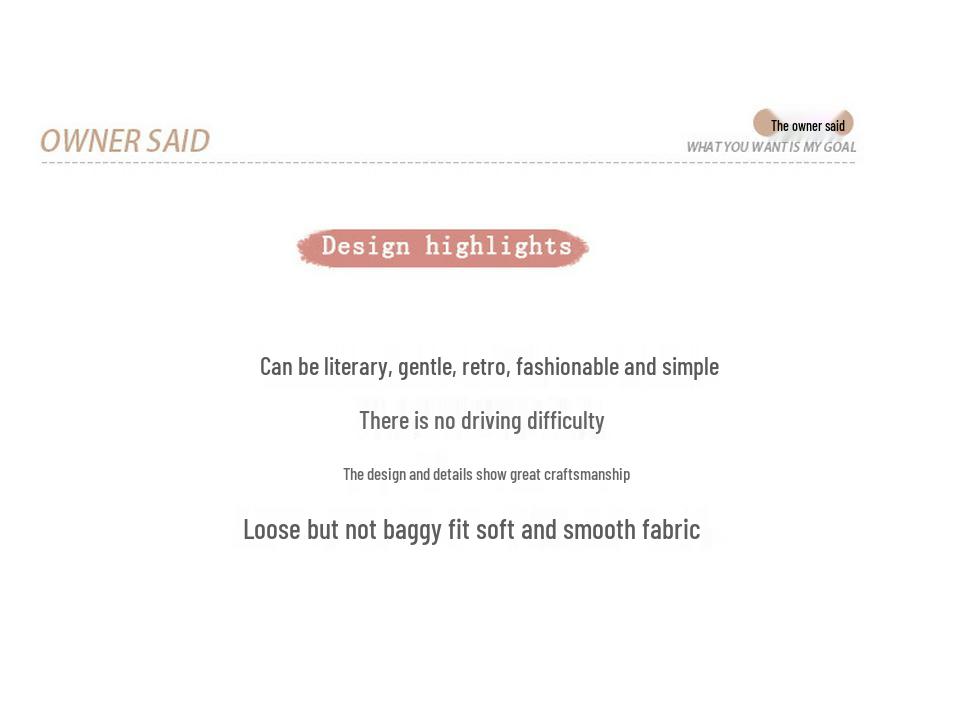 OWNER SAID

The owner said
WHAT YOU WANT IS MY GOAL

Design highlights

Can be literary, gentle, retro, fashionable and simple

There is no driving difficulty

The design and details show great craftsmanship

Loose but not baggy fit soft and smooth fabric